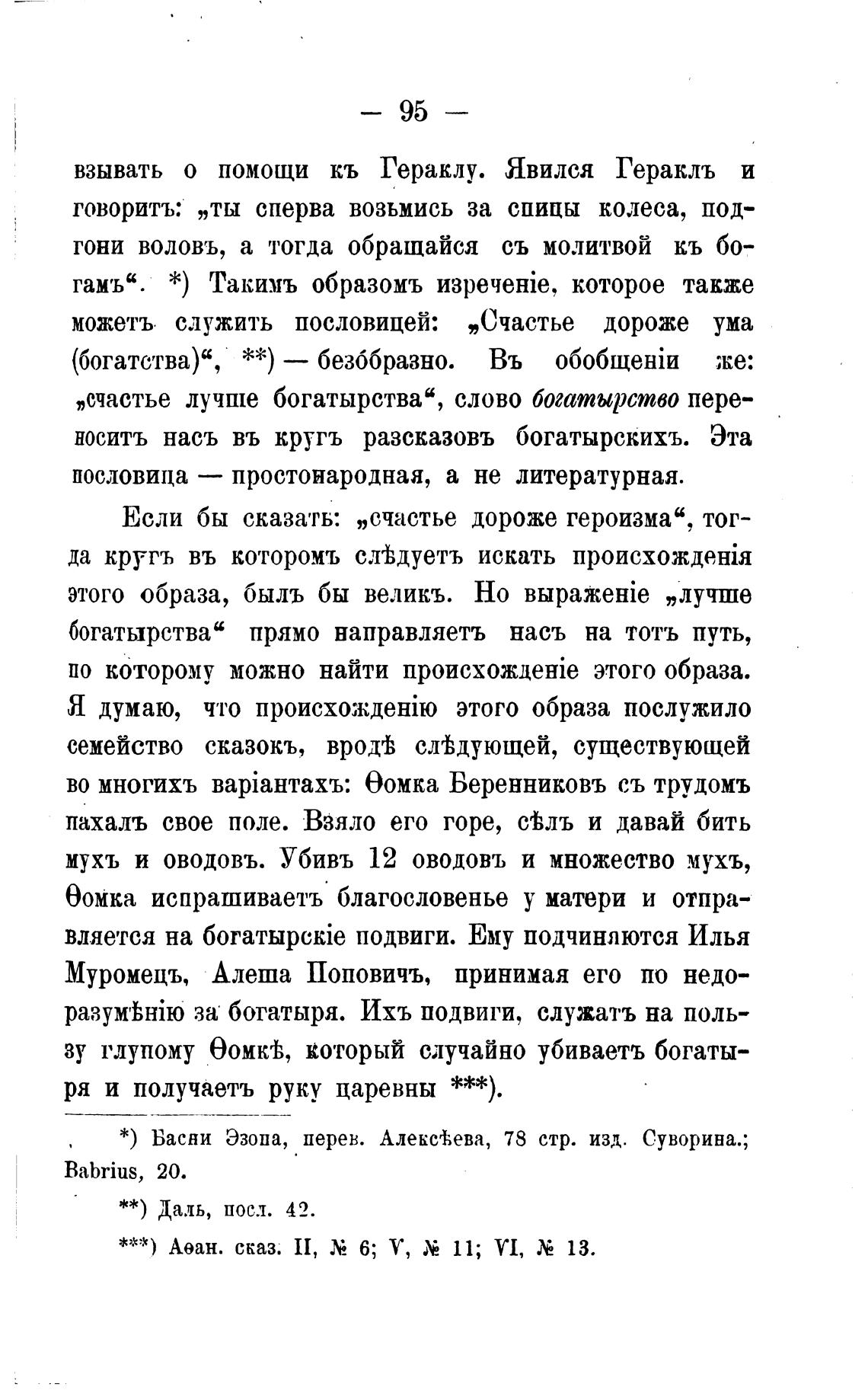 — 95 —

взывать о помощи къ Гераклу. Явился Гераклъ и говоритъ: „ты сперва возьмись за спицы колеса, подгони воловъ, а тогда обращайся съ молитвой къ богамъ“. *) Такимъ образомъ изреченіе, которое также можетъ служить пословицей: „Счастье дороже ума (богатства)“, **) — безо́бразно. Въ обобщеніи же: „счастье лучше богатырства“, слово богатырство переноситъ насъ въ кругъ разсказовъ богатырскихъ. Эта пословица — простонародная, а не литературная.

Если бы сказать: „счастье дороже героизма“, тогда кругъ въ которомъ слѣдуетъ искать происхожденія этого образа, былъ бы великъ. Но выраженіе „лучше богатырства“ прямо направляетъ насъ на тотъ путь, по которому можно найти происхожденіе этого образа. Я думаю, что происхожденію этого образа послужило семейство сказокъ, вродѣ слѣдующей, существующей во многихъ варіантахъ: Ѳомка Беренниковъ съ трудомъ пахалъ свое поле. Взяло его горе, сѣлъ и давай бить мухъ и оводовъ. Убивъ 12 оводовъ и множество мухъ, Ѳомка испрашиваетъ благословенье у матери и отправляется на богатырскіе подвиги. Ему подчиняются Илья Муромецъ, Алеша Поповичъ, принимая его по недоразумѣнію за богатыря. Ихъ подвиги, служатъ на пользу глупому Ѳомкѣ, который случайно убиваетъ богатыря и получаетъ руку царевны ***).

*) Басни Эзопа, перев. Алексѣева, 78 стр. изд. Суворина.; Babrius, 20.

**) Даль, посл. 42.

***) Аѳан. сказ. II, № 6; V, № 11; VI, № 13.